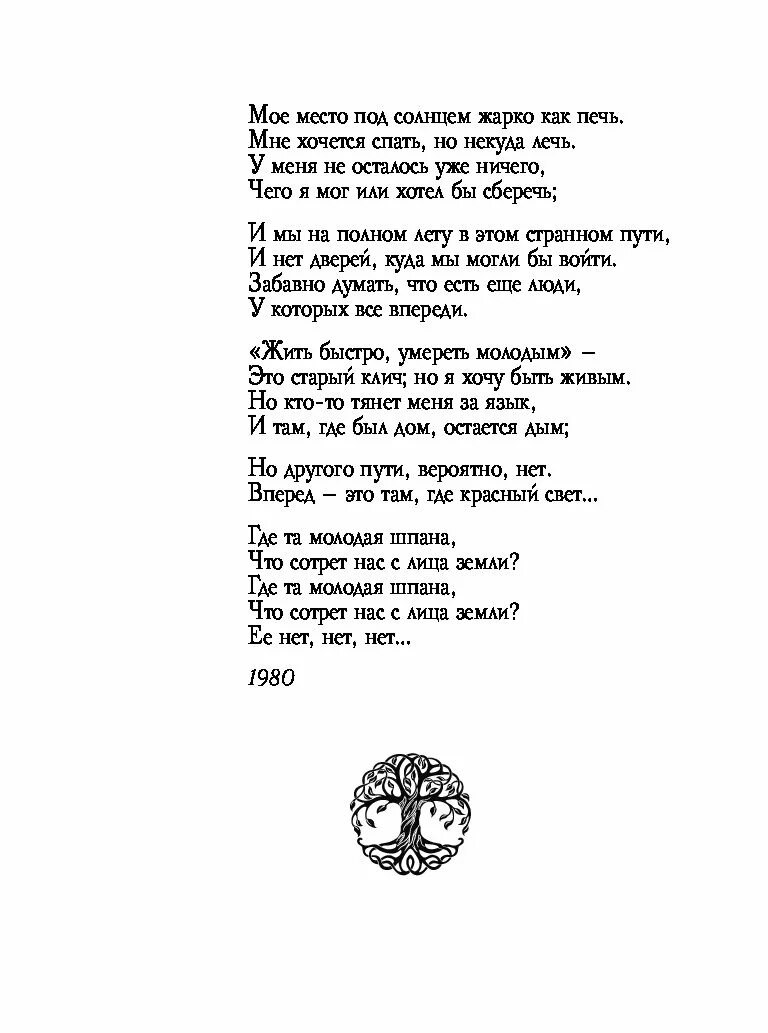 Мое место под солнцем жарко как печь.
Мне хочется спать, но некуда лечь.
У меня не осталось уже ничего,
Чего я мог или хотел бы сберечь;

И мы на полном лету в этом странном пути,
И нет дверей, куда мы могли бы войти.
Забавно думать, что есть еще люди,
У которых все впереди.

«Жить быстро, умереть молодым» –
Это старый клич; но я хочу быть живым.
Но кто-то тянет меня за язык,
И там, где был дом, остается дым;

Но другого пути, вероятно, нет.
Вперед – это там, где красный свет...

Где та молодая шпана,
Что сотрет нас с лица земли?
Где та молодая шпана,
Что сотрет нас с лица земли?
Ее нет, нет, нет...

1980